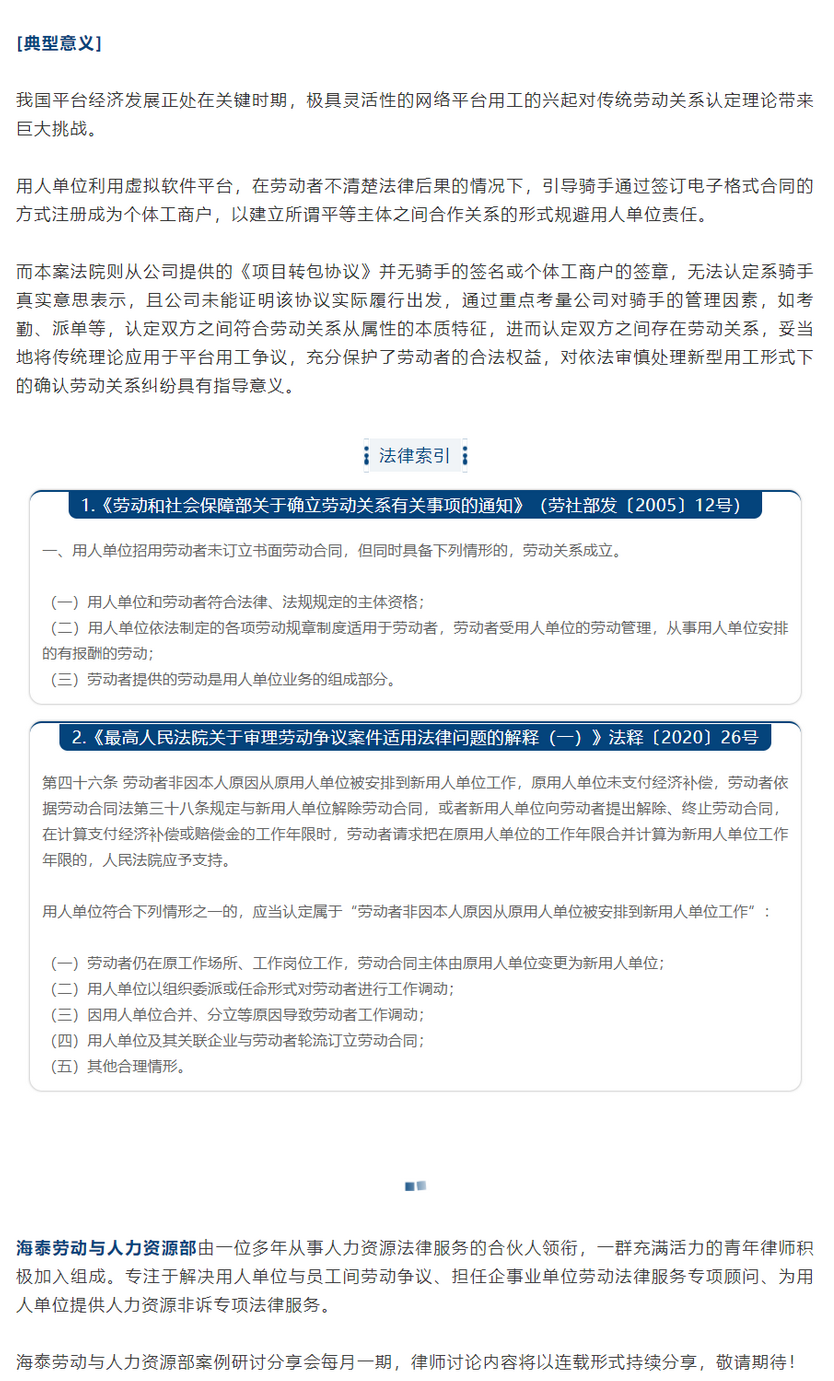 [典型意义]

我国平台经济发展正处在关键时期，极具灵活性的网络平台用工的兴起对传统劳动关系认定理论带来巨大挑战。

用人单位利用虚拟软件平台，在劳动者不清楚法律后果的情况下，引导骑手通过签订电子格式合同的方式注册成为个体工商户，以建立所谓平等主体之间合作关系的形式规避用人单位责任。

而本案法院则从公司提供的《项目转包协议》并无骑手的签名或个体工商户的签章，无法认定系骑手真实意思表示，且公司未能证明该协议实际履行出发，通过重点考量公司对骑手的管理因素，如考勤、派单等，认定双方之间符合劳动关系从属性的本质特征，进而认定双方之间存在劳动关系，妥当地将传统理论应用于平台用工争议，充分保护了劳动者的合法权益，对依法审慎处理新型用工形式下的确认劳动关系纠纷具有指导意义。

法律索引

1.《劳动和社会保障部关于确立劳动关系有关事项的通知》（劳社部发〔2005〕12号）

一、用人单位招用劳动者未订立书面劳动合同，但同时具备下列情形的，劳动关系成立。

（一）用人单位和劳动者符合法律、法规规定的主体资格；
（二）用人单位依法制定的各项劳动规章制度适用于劳动者，劳动者受用人单位的劳动管理，从事用人单位安排的有报酬的劳动；
（三）劳动者提供的劳动是用人单位业务的组成部分。

2.《最高人民法院关于审理劳动争议案件适用法律问题的解释（一）》法释〔2020〕26号

第四十六条 劳动者非因本人原因从原用人单位被安排到新用人单位工作，原用人单位未支付经济补偿，劳动者依据劳动合同法第三十八条规定与新用人单位解除劳动合同，或者新用人单位向劳动者提出解除、终止劳动合同，在计算支付经济补偿或赔偿金的工作年限时，劳动者请求把在原用人单位的工作年限合并计算为新用人单位工作年限的，人民法院应予支持。

用人单位符合下列情形之一的，应当认定属于“劳动者非因本人原因从原用人单位被安排到新用人单位工作”：

（一）劳动者仍在原工作场所、工作岗位工作，劳动合同主体由原用人单位变更为新用人单位；
（二）用人单位以组织委派或任命形式对劳动者进行工作调动；
（三）因用人单位合并、分立等原因导致劳动者工作调动；
（四）用人单位及其关联企业与劳动者轮流订立劳动合同；
（五）其他合理情形。

海泰劳动与人力资源部由一位多年从事人力资源法律服务的合伙人领衔，一群充满活力的青年律师积极加入组成。专注于解决用人单位与员工间劳动争议、担任企事业单位劳动法律服务专项顾问、为用人单位提供人力资源非诉专项法律服务。

海泰劳动与人力资源部案例研讨分享会每月一期，律师讨论内容将以连载形式持续分享，敬请期待！